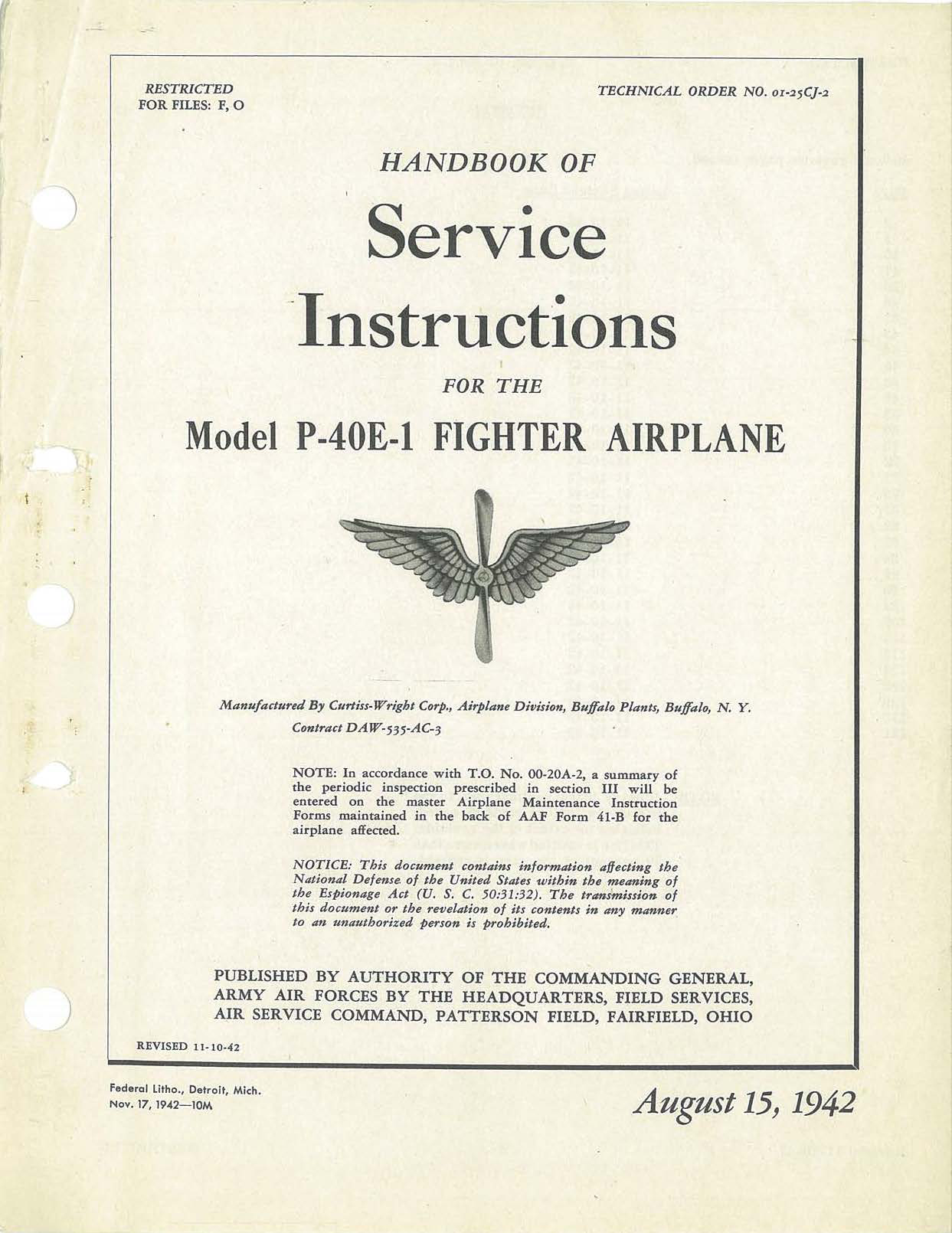 RESTRICTED
FOR FILES: F, O

TECHNICAL ORDER NO. 01-25CJ-2

HANDBOOK OF

Service Instructions

FOR THE

Model P-40E-1 FIGHTER AIRPLANE

Manufactured By Curtiss-Wright Corp., Airplane Division, Buffalo Plants, Buffalo, N. Y.
Contract DAW-535-AC-3

NOTE: In accordance with T.O. No. 00-20A-2, a summary of the periodic inspection prescribed in section III will be entered on the master Airplane Maintenance Instruction Forms maintained in the back of AAF Form 41-B for the airplane affected.

NOTICE: This document contains information affecting the National Defense of the United States within the meaning of the Espionage Act (U. S. C. 50:31:32). The transmission of this document or the revelation of its contents in any manner to an unauthorized person is prohibited.

PUBLISHED BY AUTHORITY OF THE COMMANDING GENERAL, ARMY AIR FORCES BY THE HEADQUARTERS, FIELD SERVICES, AIR SERVICE COMMAND, PATTERSON FIELD, FAIRFIELD, OHIO

REVISED 11-10-42

Federal Litho., Detroit, Mich.
Nov. 17, 1942—10M

August 15, 1942